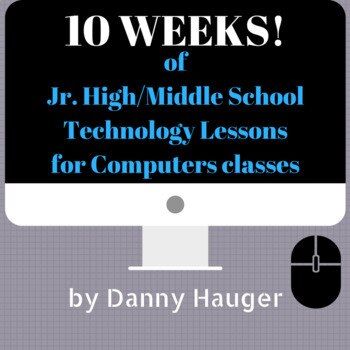 10 WEEKS!
of
Jr. High/Middle School
Technology Lessons
for Computers classes

by Danny Hauger